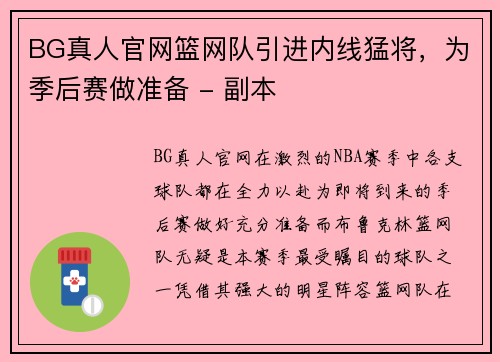 BG真人官网篮网队引进内线猛将，为季后赛做准备 - 副本

BG真人官网在激烈的NBA赛季中各支球队都在全力以赴为即将到来的季后赛做好充分准备而布鲁克林篮网队无疑是本赛季最受瞩目的球队之一凭借其强大的明星阵容篮网队在